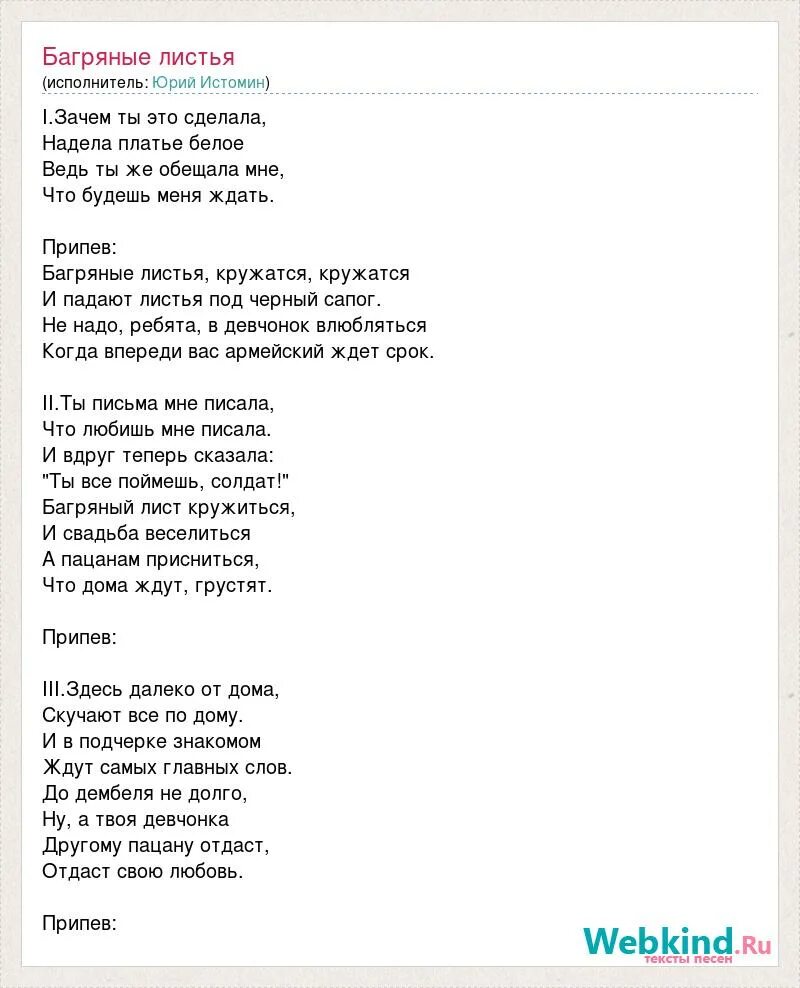 Багряные листья
(исполнитель: Юрий Истомин)

I.Зачем ты это сделала,
Надела платье белое
Ведь ты же обещала мне,
Что будешь меня ждать.

Припев:
Багряные листья, кружатся, кружатся
И падают листья под черный сапог.
Не надо, ребята, в девчонок влюбляться
Когда впереди вас армейский ждет срок.

II.Ты письма мне писала,
Что любишь мне писала.
И вдруг теперь сказала:
"Ты все поймешь, солдат!"
Багряный лист кружиться,
И свадьба веселиться
А пацанам присниться,
Что дома ждут, грустят.

Припев:

III.Здесь далеко от дома,
Скучают все по дому.
И в подчерке знакомом
Ждут самых главных слов.
До дембеля не долго,
Ну, а твоя девчонка
Другому пацану отдаст,
Отдаст свою любовь.

Припев:

Webkind.Ru
тексты песен